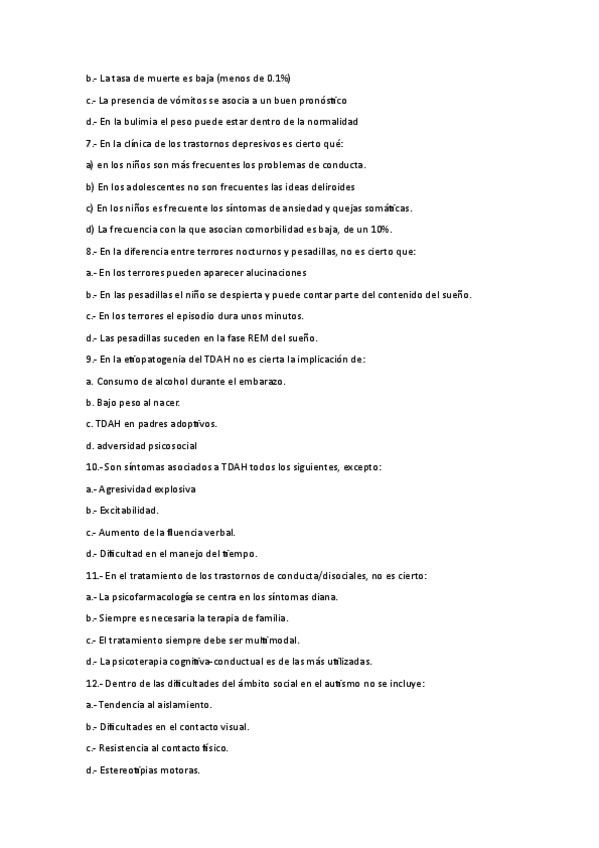 b.- La tasa de muerte es baja (menos de 0.1%)

c.- La presencia de vómitos se asocia a un buen pronóstico

d.- En la bulimia el peso puede estar dentro de la normalidad

7.- En la clínica de los trastornos depresivos es cierto qué:

a) en los niños son más frecuentes los problemas de conducta.

b) En los adolescentes no son frecuentes las ideas deliroides

c) En los niños es frecuente los síntomas de ansiedad y quejas somáticas.

d) La frecuencia con la que asocian comorbilidad es baja, de un 10%.

8.- En la diferencia entre terrores nocturnos y pesadillas, no es cierto que:

a.- En los terrores pueden aparecer alucinaciones

b.- En las pesadillas el niño se despierta y puede contar parte del contenido del sueño.

c.- En los terrores el episodio dura unos minutos.

d.- Las pesadillas suceden en la fase REM del sueño.

9.- En la etiopatogenia del TDAH no es cierta la implicación de:

a. Consumo de alcohol durante el embarazo.

b. Bajo peso al nacer.

c. TDAH en padres adoptivos.

d. adversidad psicosocial

10.- Son síntomas asociados a TDAH todos los siguientes, excepto:

a.- Agresividad explosiva

b.- Excitabilidad.

c.- Aumento de la fluencia verbal.

d.- Dificultad en el manejo del tiempo.

11.- En el tratamiento de los trastornos de conducta/disociales, no es cierto:

a.- La psicofarmacología se centra en los síntomas diana.

b.- Siempre es necesaria la terapia de familia.

c.- El tratamiento siempre debe ser multimodal.

d.- La psicoterapia cognitiva-conductual es de las más utilizadas.

12.- Dentro de las dificultades del ámbito social en el autismo no se incluye:

a.- Tendencia al aislamiento.

b.- Dificultades en el contacto visual.

c.- Resistencia al contacto físico.

d.- Estereotipias motoras.